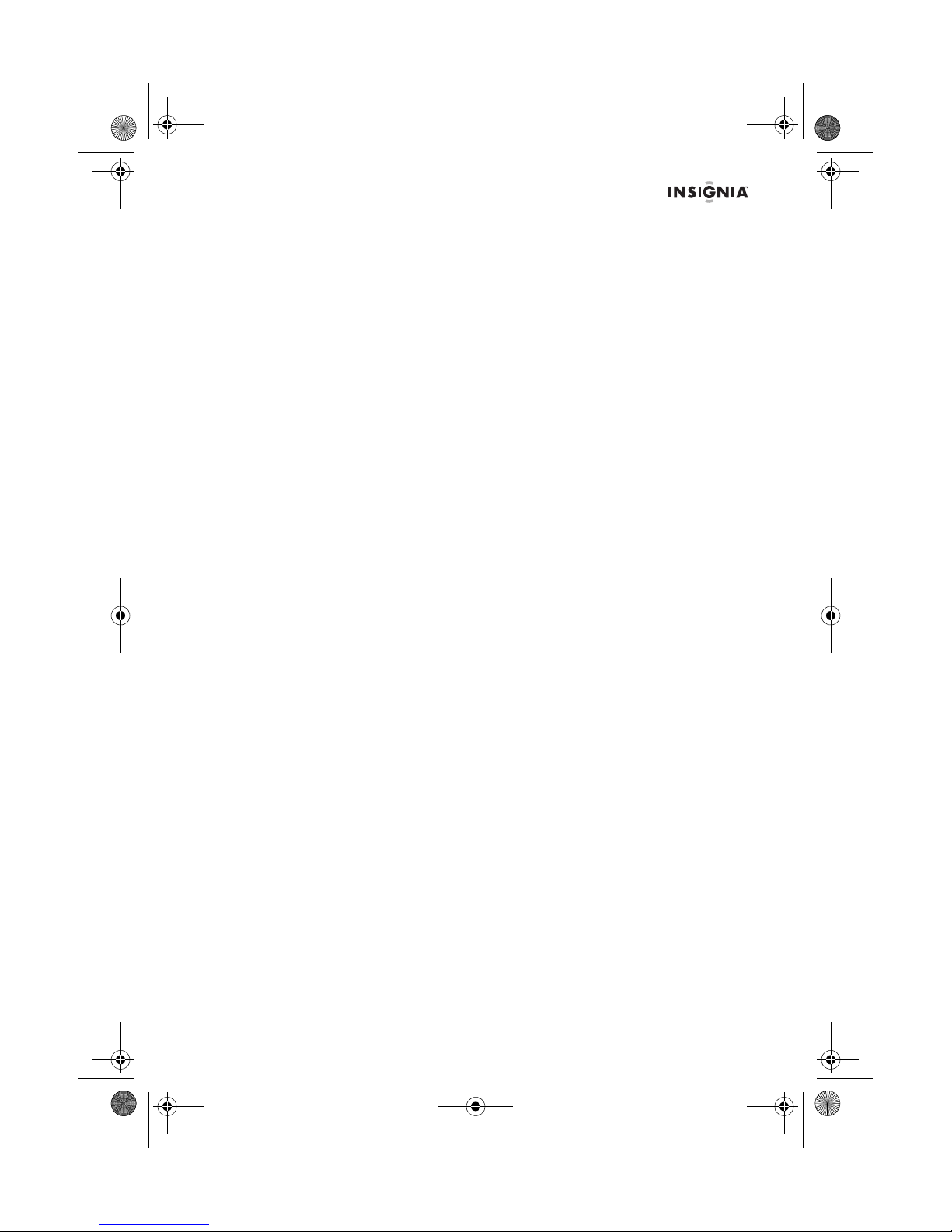 INSIGNIA